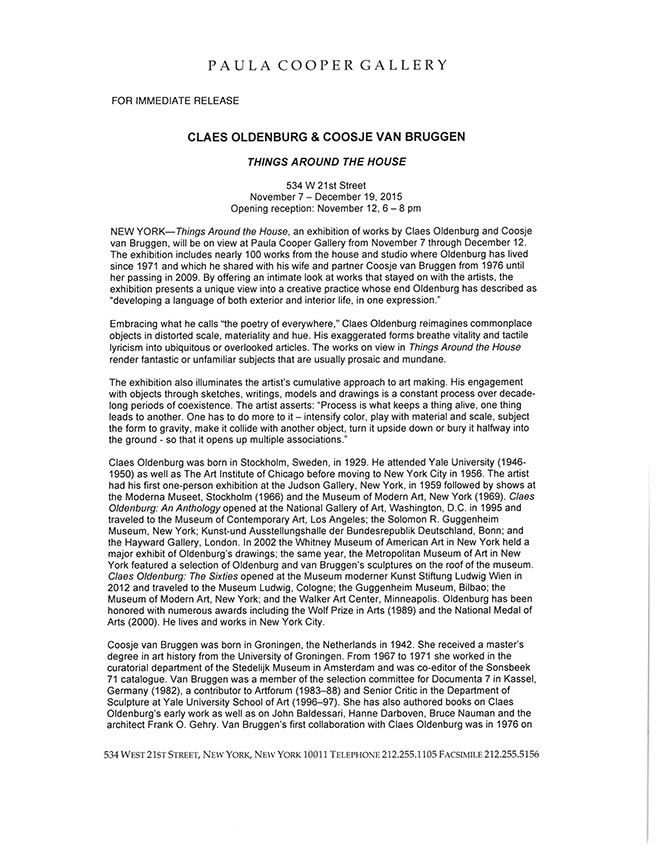 PAULA COOPER GALLERY

FOR IMMEDIATE RELEASE

CLAES OLDENBURG & COOSJE VAN BRUGGEN

THINGS AROUND THE HOUSE

534 W 21st Street
November 7 – December 19, 2015
Opening reception: November 12, 6 – 8 pm

NEW YORK—Things Around the House, an exhibition of works by Claes Oldenburg and Coosje van Bruggen, will be on view at Paula Cooper Gallery from November 7 through December 12. The exhibition includes nearly 100 works from the house and studio where Oldenburg has lived since 1971 and which he shared with his wife and partner Coosje van Bruggen from 1976 until her passing in 2009. By offering an intimate look at works that stayed on with the artists, the exhibition presents a unique view into a creative practice whose end Oldenburg has described as "developing a language of both exterior and interior life, in one expression."

Embracing what he calls "the poetry of everywhere," Claes Oldenburg reimagines commonplace objects in distorted scale, materiality and hue. His exaggerated forms breathe vitality and tactile lyricism into ubiquitous or overlooked articles. The works on view in Things Around the House render fantastic or unfamiliar subjects that are usually prosaic and mundane.

The exhibition also illuminates the artist's cumulative approach to art making. His engagement with objects through sketches, writings, models and drawings is a constant process over decade-long periods of coexistence. The artist asserts: "Process is what keeps a thing alive, one thing leads to another. One has to do more to it – intensify color, play with material and scale, subject the form to gravity, make it collide with another object, turn it upside down or bury it halfway into the ground - so that it opens up multiple associations."

Claes Oldenburg was born in Stockholm, Sweden, in 1929. He attended Yale University (1946-1950) as well as The Art Institute of Chicago before moving to New York City in 1956. The artist had his first one-person exhibition at the Judson Gallery, New York, in 1959 followed by shows at the Moderna Museet, Stockholm (1966) and the Museum of Modern Art, New York (1969). Claes Oldenburg: An Anthology opened at the National Gallery of Art, Washington, D.C. in 1995 and traveled to the Museum of Contemporary Art, Los Angeles; the Solomon R. Guggenheim Museum, New York; Kunst-und Ausstellungshalle der Bundesrepublik Deutschland, Bonn; and the Hayward Gallery, London. In 2002 the Whitney Museum of American Art in New York held a major exhibit of Oldenburg's drawings; the same year, the Metropolitan Museum of Art in New York featured a selection of Oldenburg and van Bruggen's sculptures on the roof of the museum. Claes Oldenburg: The Sixties opened at the Museum moderner Kunst Stiftung Ludwig Wien in 2012 and traveled to the Museum Ludwig, Cologne; the Guggenheim Museum, Bilbao; the Museum of Modern Art, New York; and the Walker Art Center, Minneapolis. Oldenburg has been honored with numerous awards including the Wolf Prize in Arts (1989) and the National Medal of Arts (2000). He lives and works in New York City.

Coosje van Bruggen was born in Groningen, the Netherlands in 1942. She received a master's degree in art history from the University of Groningen. From 1967 to 1971 she worked in the curatorial department of the Stedelijk Museum in Amsterdam and was co-editor of the Sonsbeek 71 catalogue. Van Bruggen was a member of the selection committee for Documenta 7 in Kassel, Germany (1982), a contributor to Artforum (1983–88) and Senior Critic in the Department of Sculpture at Yale University School of Art (1996–97). She has also authored books on Claes Oldenburg's early work as well as on John Baldessari, Hanne Darboven, Bruce Nauman and the architect Frank O. Gehry. Van Bruggen's first collaboration with Claes Oldenburg was in 1976 on

534 WEST 21ST STREET, NEW YORK, NEW YORK 10011 TELEPHONE 212.255.1105 FACSIMILE 212.255.5156